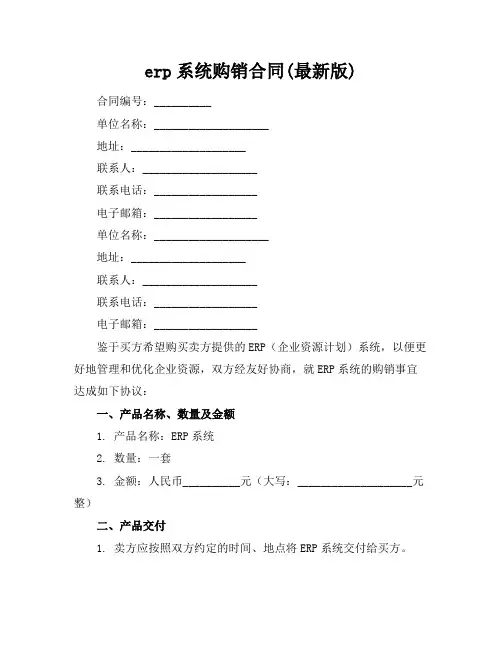 erp 系统购销合同(最新版)

合同编号：__________

单位名称：____________________

地址：____________________

联系人：____________________

联系电话：__________________

电子邮箱：__________________

单位名称：____________________

地址：____________________

联系人：____________________

联系电话：__________________

电子邮箱：__________________

鉴于买方希望购买卖方提供的 ERP（企业资源计划）系统，以便更好地管理和优化企业资源，双方经友好协商，就 ERP 系统的购销事宜达成如下协议：

一、产品名称、数量及金额

1. 产品名称：ERP 系统

2. 数量：一套

3. 金额：人民币__________元（大写：____________________元整）

二、产品交付

1. 卖方应按照双方约定的时间、地点将 ERP 系统交付给买方。